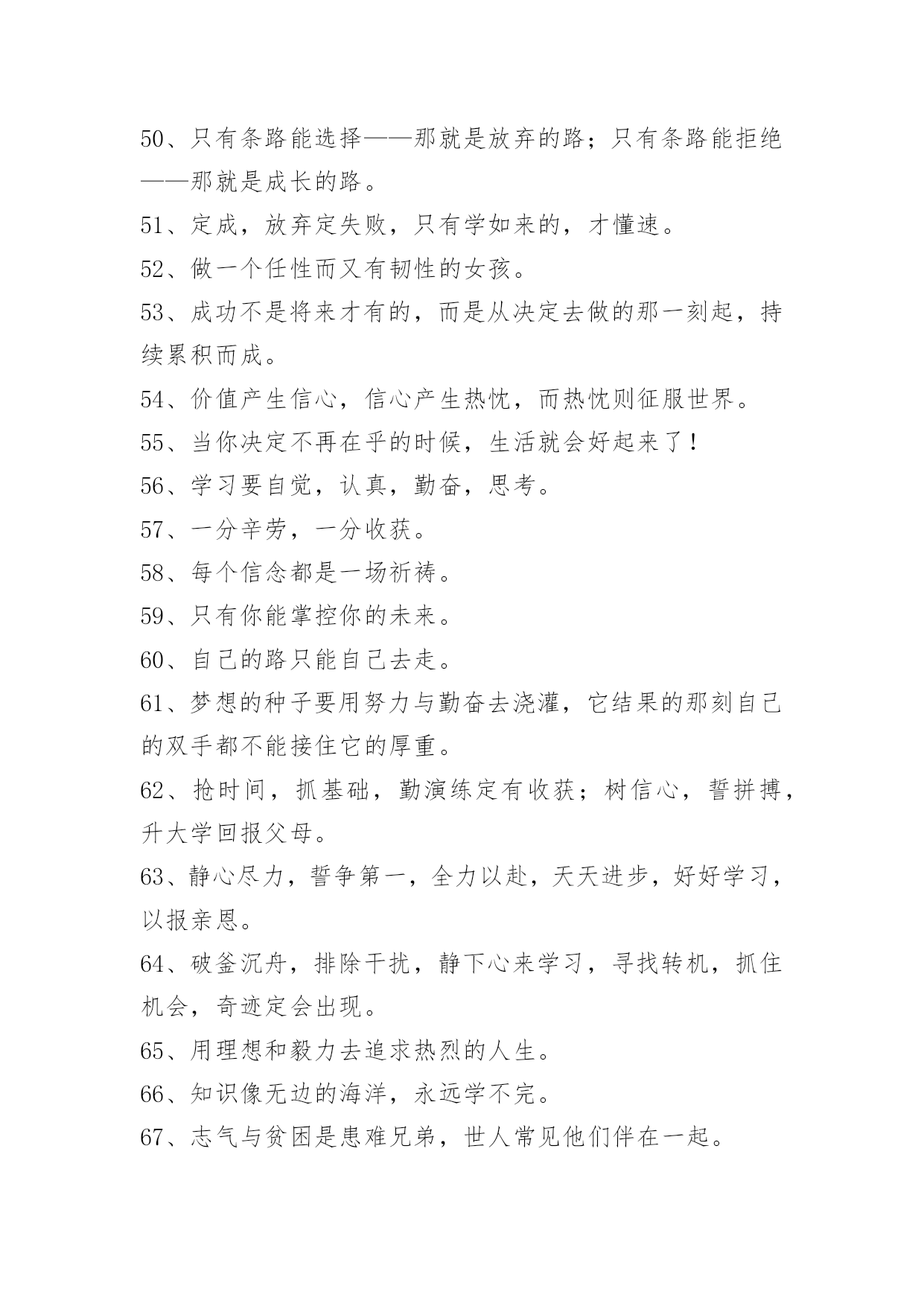 50、只有条路能选择——那就是放弃的路；只有条路能拒绝——那就是成长的路。

51、定成，放弃定失败，只有学如来的，才懂速。

52、做一个任性而又有韧性的女孩。

53、成功不是将来才有的，而是从决定去做的那一刻起，持续累积而成。

54、价值产生信心，信心产生热忱，而热忱则征服世界。

55、当你决定不再在乎的时候，生活就会好起来了！

56、学习要自觉，认真，勤奋，思考。

57、一分辛劳，一分收获。

58、每个信念都是一场祈祷。

59、只有你能掌控你的未来。

60、自己的路只能自己去走。

61、梦想的种子要用努力与勤奋去浇灌，它结果的那刻自己的双手都不能接住它的厚重。

62、抢时间，抓基础，勤演练定有收获；树信心，誓拼搏，升大学回报父母。

63、静心尽力，誓争第一，全力以赴，天天进步，好好学习，以报亲恩。

64、破釜沉舟，排除干扰，静下心来学习，寻找转机，抓住机会，奇迹定会出现。

65、用理想和毅力去追求热烈的人生。

66、知识像无边的海洋，永远学不完。

67、志气与贫困是患难兄弟，世人常见他们伴在一起。